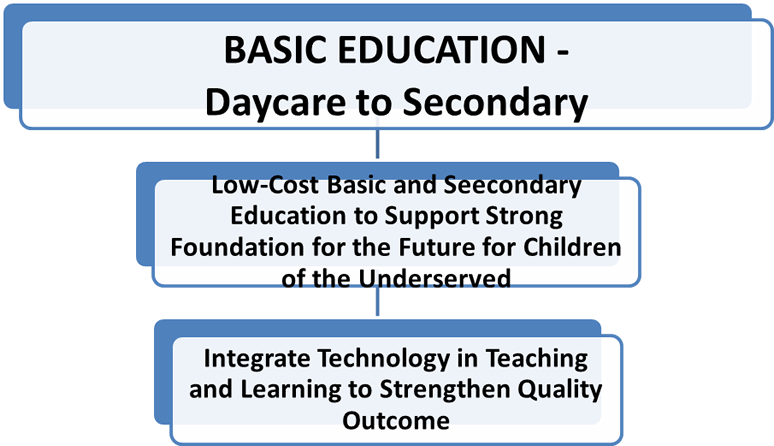 BASIC EDUCATION - Daycare to Secondary

Low-Cost Basic and Seecondary Education to Support Strong Foundation for the Future for Children of the Underserved

Integrate Technology in Teaching and Learning to Strengthen Quality Outcome